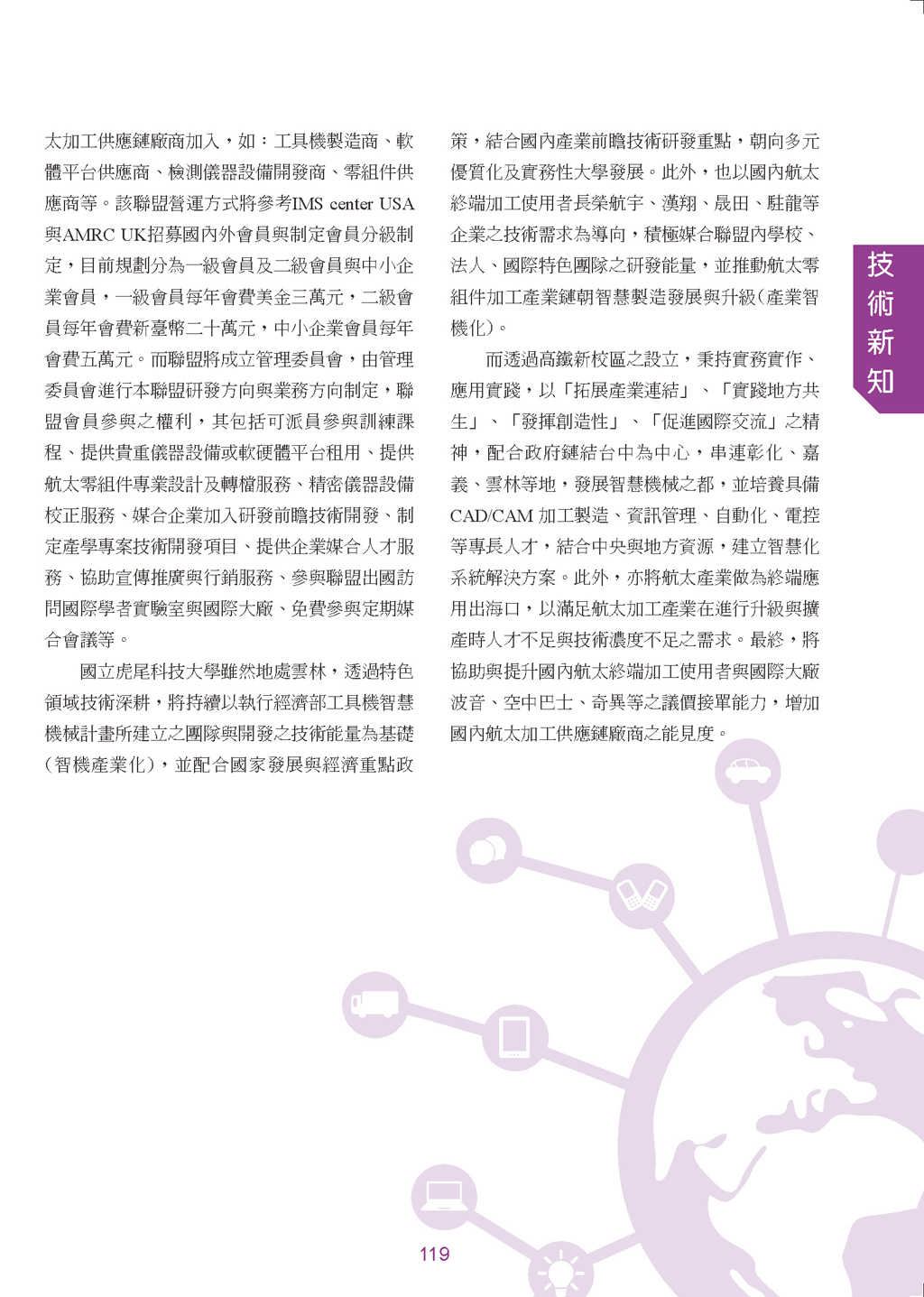 太加工供應鏈廠商加入，如：工具機製造商、軟體平台供應商、檢測儀器設備開發商、零組件供應商等。該聯盟營運方式將參考IMS center USA與AMRC UK招募國內外會員與制定會員分級制定，目前規劃分為一級會員及二級會員與中小企業會員，一級會員每年會費美金三萬元，二級會員每年會費新臺幣二十萬元，中小企業會員每年會費五萬元。而聯盟將成立管理委員會，由管理委員會進行本聯盟研發方向與業務方向制定，聯盟會員參與之權利，其包括可派員參與訓練課程、提供貴重儀器設備或軟硬體平台租用、提供航太零組件專業設計及轉檔服務、精密儀器設備校正服務、媒合企業加入研發前瞻技術開發、制定產學專案技術開發項目、提供企業媒合人才服務、協助宣傳推廣與行銷服務、參與聯盟出國訪問國際學者實驗室與國際大廠、免費參與定期媒合會議等。

國立虎尾科技大學雖然地處雲林，透過特色領域技術深耕，將持續以執行經濟部工具機智慧機械計畫所建立之團隊與開發之技術能量為基礎（智機產業化），並配合國家發展與經濟重點政策，結合國內產業前瞻技術研發重點，朝向多元優質化及實務性大學發展。此外，也以國內航太終端加工使用者長榮航宇、漢翔、晟田、駐龍等企業之技術需求為導向，積極媒合聯盟內學校、法人、國際特色團隊之研發能量，並推動航太零組件加工產業鏈朝智慧製造發展與升級（產業智機化）。

而透過高鐵新校區之設立，秉持實務實作、應用實踐，以「拓展產業連結」、「實踐地方共生」、「發揮創造性」、「促進國際交流」之精神，配合政府鏈結台中為中心，串連彰化、嘉義、雲林等地，發展智慧機械之都，並培養具備CAD/CAM 加工製造、資訊管理、自動化、電控等專長人才，結合中央與地方資源，建立智慧化系統解決方案。此外，亦將航太產業做為終端應用出海口，以滿足航太加工產業在進行升級與擴產時人才不足與技術濃度不足之需求。最終，將協助與提升國內航太終端加工使用者與國際大廠波音、空中巴士、奇異等之議價接單能力，增加國內航太加工供應鏈廠商之能見度。

技術新知

119